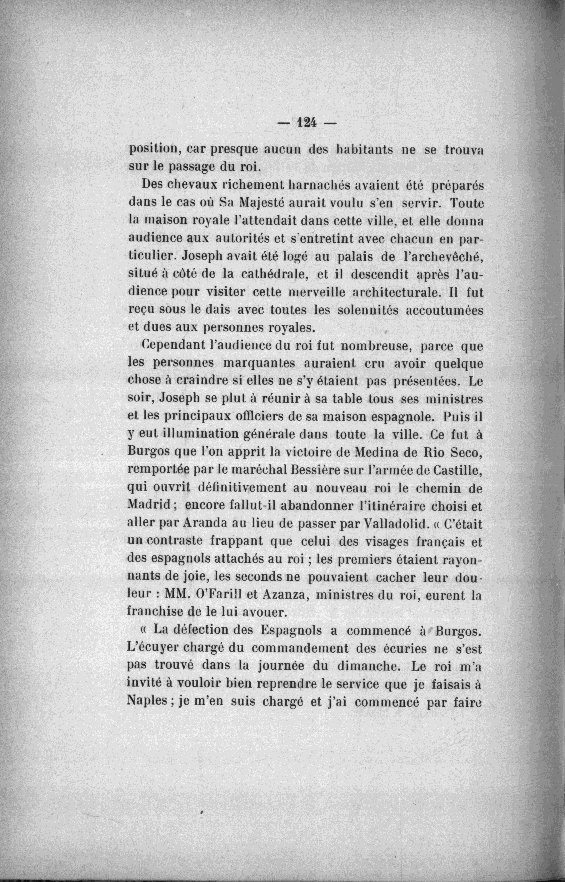 — 124 —

position, car presque aucun des habitants ne se trouva sur le passage du roi.

Des chevaux richement harnachés avaient été préparés dans le cas où Sa Majesté aurait voulu s'en servir. Toute la maison royale l'attendait dans cette ville, et elle donna audience aux autorités et s'entretint avec chacun en particulier. Joseph avait été logé au palais de l'archevêché, situé à côté de la cathédrale, et il descendit après l'audience pour visiter cette merveille architecturale. Il fut reçu sous le dais avec toutes les solennités accoutumées et dues aux personnes royales.

Cependant l'audience du roi fut nombreuse, parce que les personnes marquantes auraient cru avoir quelque chose à craindre si elles ne s'y étaient pas présentées. Le soir, Joseph se plut à réunir à sa table tous ses ministres et les principaux officiers de sa maison espagnole. Puis il y eut illumination générale dans toute la ville. Ce fut à Burgos que l'on apprit la victoire de Medina de Rio Seco, remportée par le maréchal Bessière sur l'armée de Castille, qui ouvrit définitivement au nouveau roi le chemin de Madrid ; encore fallut-il abandonner l'itinéraire choisi et aller par Aranda au lieu de passer par Valladolid. « C'était un contraste frappant que celui des visages français et des espagnols attachés au roi ; les premiers étaient rayonnants de joie, les seconds ne pouvaient cacher leur douleur : MM. O'Farill et Azanza, ministres du roi, eurent la franchise de le lui avouer.

« La défection des Espagnols a commencé à Burgos. L'écuyer chargé du commandement des écuries ne s'est pas trouvé dans la journée du dimanche. Le roi m'a invité à vouloir bien reprendre le service que je faisais à Naples ; je m'en suis chargé et j'ai commencé par faire